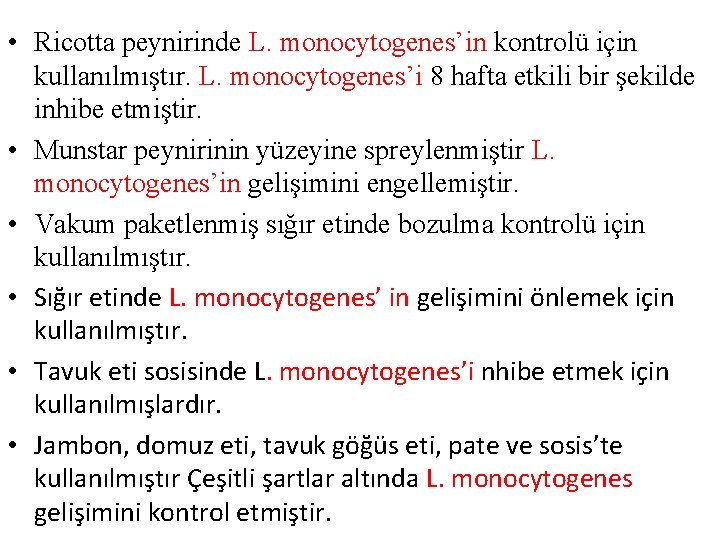 • Ricotta peynirinde L. monocytogenes’in kontrolü için kullanılmıştır. L. monocytogenes’i 8 hafta etkili bir şekilde inhibe etmiştir.

• Munstar peynirinin yüzeyine spreylenmiştir L. monocytogenes’in gelişimini engellemiştir.

• Vakum paketlenmiş sığır etinde bozulma kontrolü için kullanılmıştır.

• Sığır etinde L. monocytogenes’ in gelişimini önlemek için kullanılmıştır.

• Tavuk eti sosisinde L. monocytogenes’i nhibe etmek için kullanılmışlardır.

• Jambon, domuz eti, tavuk göğüs eti, pate ve sosis’te kullanılmıştır Çeşitli şartlar altında L. monocytogenes gelişimini kontrol etmiştir.